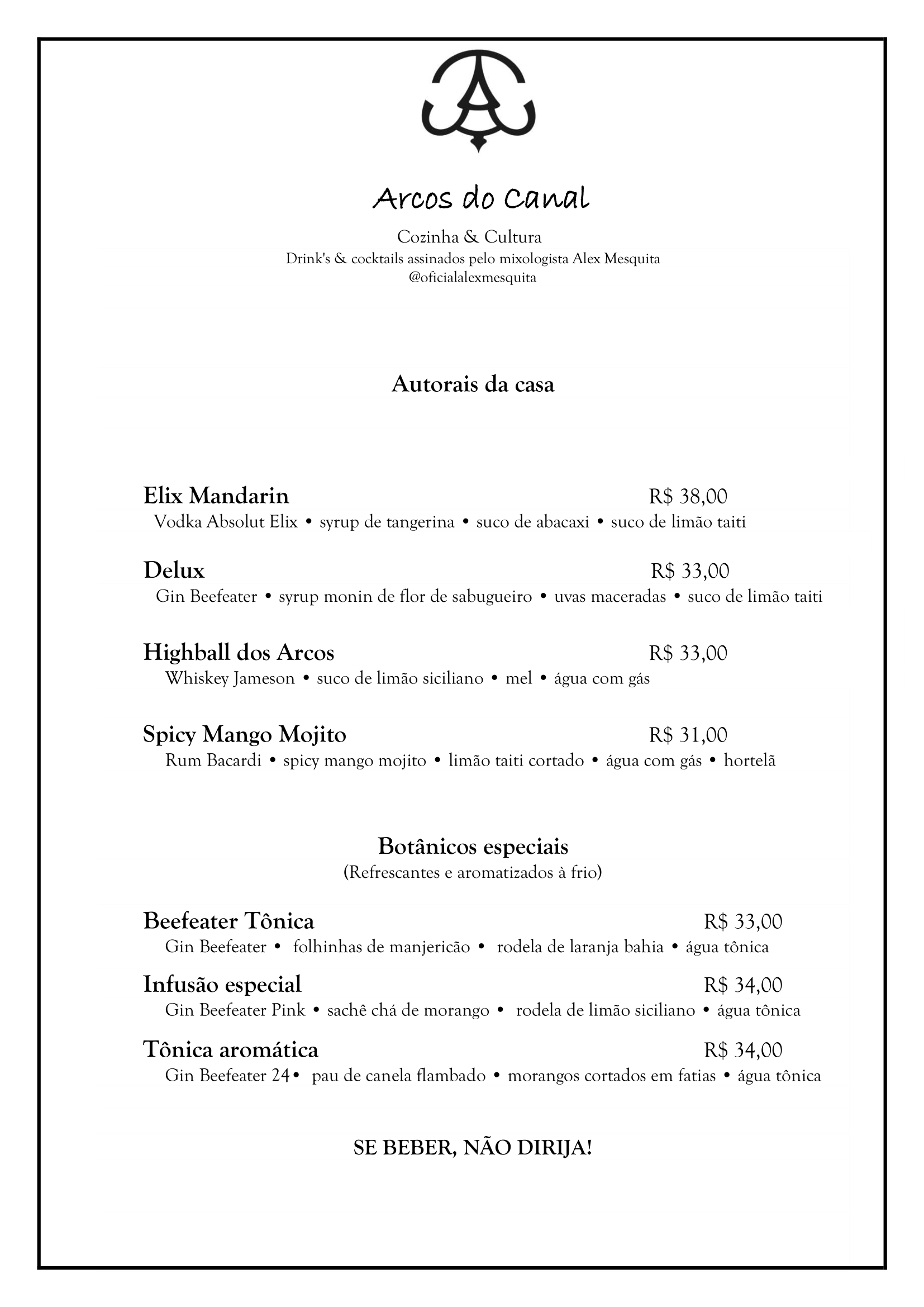 Arcos do Canal

Cozinha & Cultura
Drink's & cocktails assinados pelo mixologista Alex Mesquita
@oficialalexmesquita

Autorais da casa

Elix Mandarin R$ 38,00
Vodka Absolut Elix • syrup de tangerina • suco de abacaxi • suco de limão taiti

Delux R$ 33,00
Gin Beefeater • syrup monin de flor de sabugueiro • uvas maceradas • suco de limão taiti

Highball dos Arcos R$ 33,00
Whiskey Jameson • suco de limão siciliano • mel • água com gás

Spicy Mango Mojito R$ 31,00
Rum Bacardi • spicy mango mojito • limão taiti cortado • água com gás • hortelã

Botânicos especiais
(Refrescantes e aromatizados à frio)

Beefeater Tônica R$ 33,00
Gin Beefeater • folhinhas de manjericão • rodela de laranja bahia • água tônica

Infusão especial R$ 34,00
Gin Beefeater Pink • sachê chá de morango • rodela de limão siciliano • água tônica

Tônica aromática R$ 34,00
Gin Beefeater 24• pau de canela flambado • morangos cortados em fatias • água tônica

SE BEBER, NÃO DIRIJA!